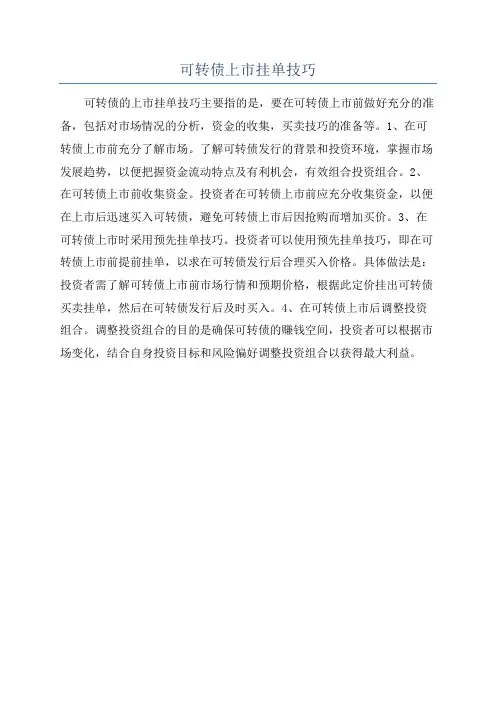 可转债上市挂单技巧

可转债的上市挂单技巧主要指的是，要在可转债上市前做好充分的准备，包括对市场情况的分析，资金的收集，买卖技巧的准备等。1、在可转债上市前充分了解市场。了解可转债发行的背景和投资环境，掌握市场发展趋势，以便把握资金流动特点及有利机会，有效组合投资组合。2、在可转债上市前收集资金。投资者在可转债上市前应充分收集资金，以便在上市后迅速买入可转债，避免可转债上市后因抢购而增加买价。3、在可转债上市时采用预先挂单技巧。投资者可以使用预先挂单技巧，即在可转债上市前提前挂单，以求在可转债发行后合理买入价格。具体做法是：投资者需了解可转债上市前市场行情和预期价格，根据此定价挂出可转债买卖挂单，然后在可转债发行后及时买入。4、在可转债上市后调整投资组合。调整投资组合的目的是确保可转债的赚钱空间，投资者可以根据市场变化，结合自身投资目标和风险偏好调整投资组合以获得最大利益。